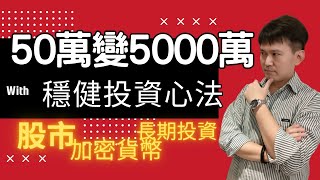 50萬變5000萬

With 穩健投資心法

股市 長期投資 加密貨幣